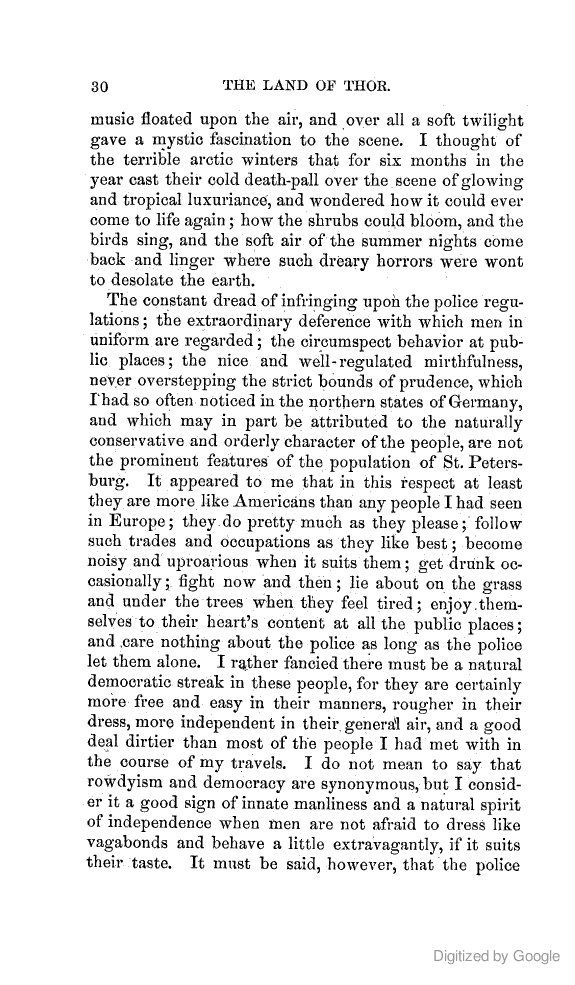 30 THE LAND OF THOR.

music floated upon the air, and over all a soft twilight gave a mystic fascination to the scene. I thought of the terrible arctic winters that for six months in the year cast their cold death-pall over the scene of glowing and tropical luxuriance, and wondered how it could ever come to life again; how the shrubs could bloom, and the birds sing, and the soft air of the summer nights come back and linger where such dreary horrors were wont to desolate the earth.

The constant dread of infringing upon the police regulations; the extraordinary deference with which men in uniform are regarded; the circumspect behavior at public places; the nice and well-regulated mirthfulness, never overstepping the strict bounds of prudence, which I had so often noticed in the northern states of Germany, and which may in part be attributed to the naturally conservative and orderly character of the people, are not the prominent features of the population of St. Petersburg. It appeared to me that in this respect at least they are more like Americans than any people I had seen in Europe; they do pretty much as they please; follow such trades and occupations as they like best; become noisy and uproarious when it suits them; get drunk occasionally; fight now and then; lie about on the grass and under the trees when they feel tired; enjoy themselves to their heart's content at all the public places; and care nothing about the police as long as the police let them alone. I rather fancied there must be a natural democratic streak in these people, for they are certainly more free and easy in their manners, rougher in their dress, more independent in their general air, and a good deal dirtier than most of the people I had met with in the course of my travels. I do not mean to say that rowdyism and democracy are synonymous, but I consider it a good sign of innate manliness and a natural spirit of independence when men are not afraid to dress like vagabonds and behave a little extravagantly, if it suits their taste. It must be said, however, that the police

Digitized by Google